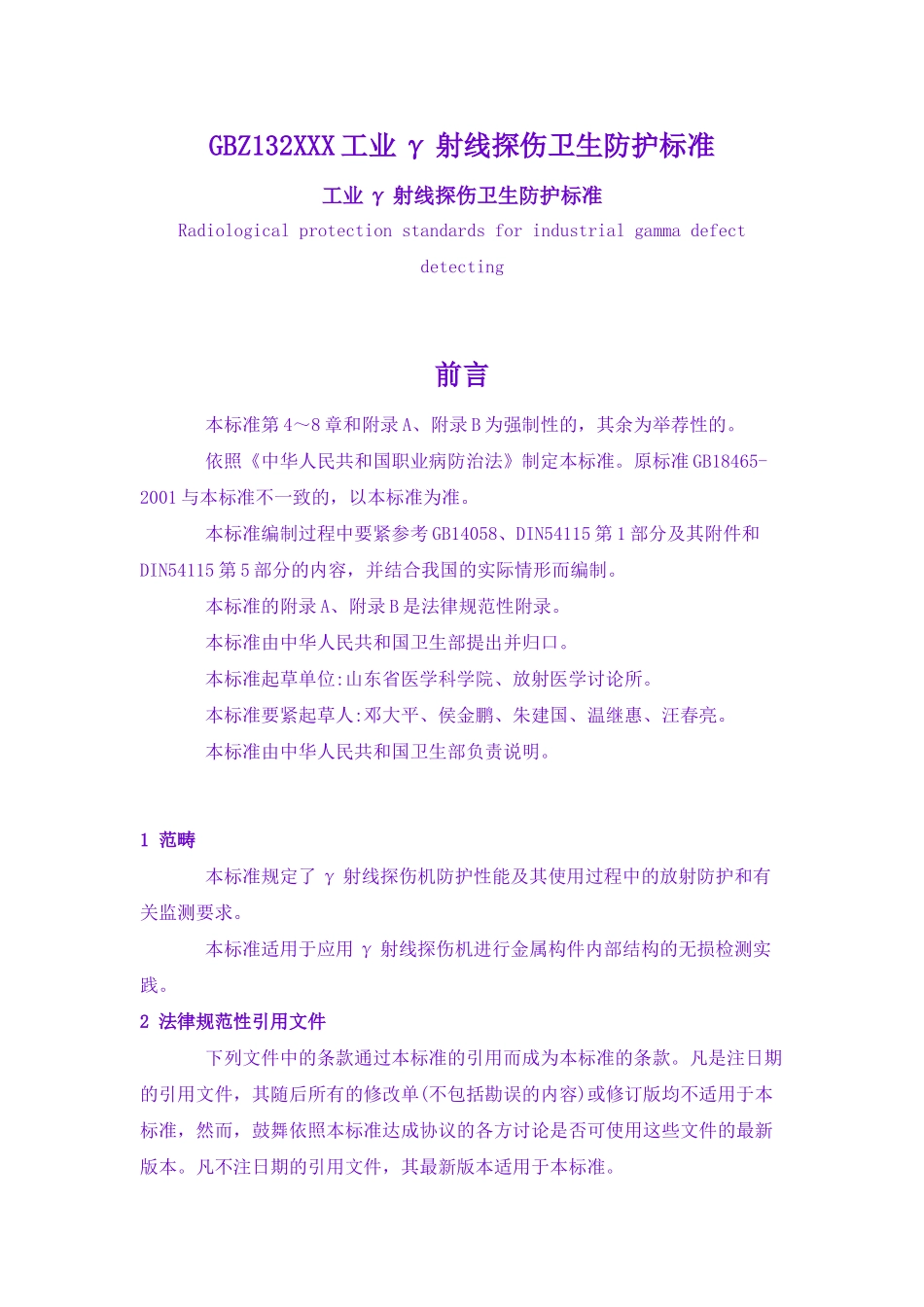 GBZ132XXX 工业 γ 射线探伤卫生防护标准

工业 γ 射线探伤卫生防护标准

Radiological protection standards for industrial gamma defect detecting

前言

本标准第 4～8 章和附录 A、附录 B 为强制性的，其余为举荐性的。

依照《中华人民共和国职业病防治法》制定本标准。原标准 GB18465-2001 与本标准不一致的，以本标准为准。

本标准编制过程中要紧参考 GB14058、DIN54115 第 1 部分及其附件和 DIN54115 第 5 部分的内容，并结合我国的实际情形而编制。

本标准的附录 A、附录 B 是法律规范性附录。

本标准由中华人民共和国卫生部提出并归口。

本标准起草单位:山东省医学科学院、放射医学讨论所。

本标准要紧起草人:邓大平、侯金鹏、朱建国、温继惠、汪春亮。

本标准由中华人民共和国卫生部负责说明。

1 范畴

本标准规定了 γ 射线探伤机防护性能及其使用过程中的放射防护和有关监测要求。

本标准适用于应用 γ 射线探伤机进行金属构件内部结构的无损检测实践。

2 法律规范性引用文件

下列文件中的条款通过本标准的引用而成为本标准的条款。凡是注日期的引用文件，其随后所有的修改单(不包括勘误的内容)或修订版均不适用于本标准，然而，鼓舞依照本标准达成协议的各方讨论是否可使用这些文件的最新版本。凡不注日期的引用文件，其最新版本适用于本标准。